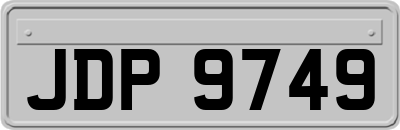 JDP 9749